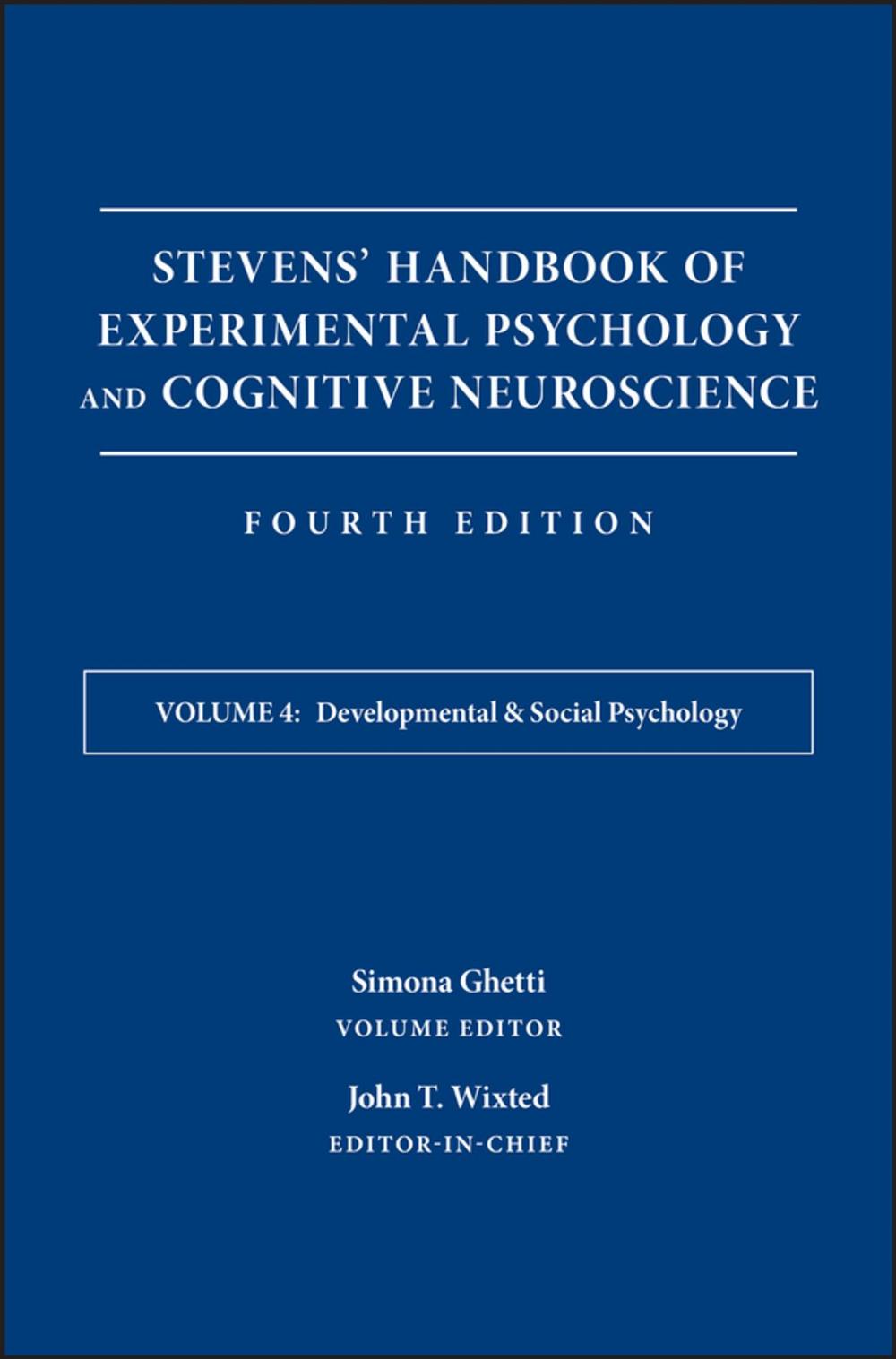 STEVENS' HANDBOOK OF EXPERIMENTAL PSYCHOLOGY AND COGNITIVE NEUROSCIENCE

FOURTH EDITION

VOLUME 4: Developmental & Social Psychology

Simona Ghetti
VOLUME EDITOR

John T. Wixted
EDITOR-IN-CHIEF